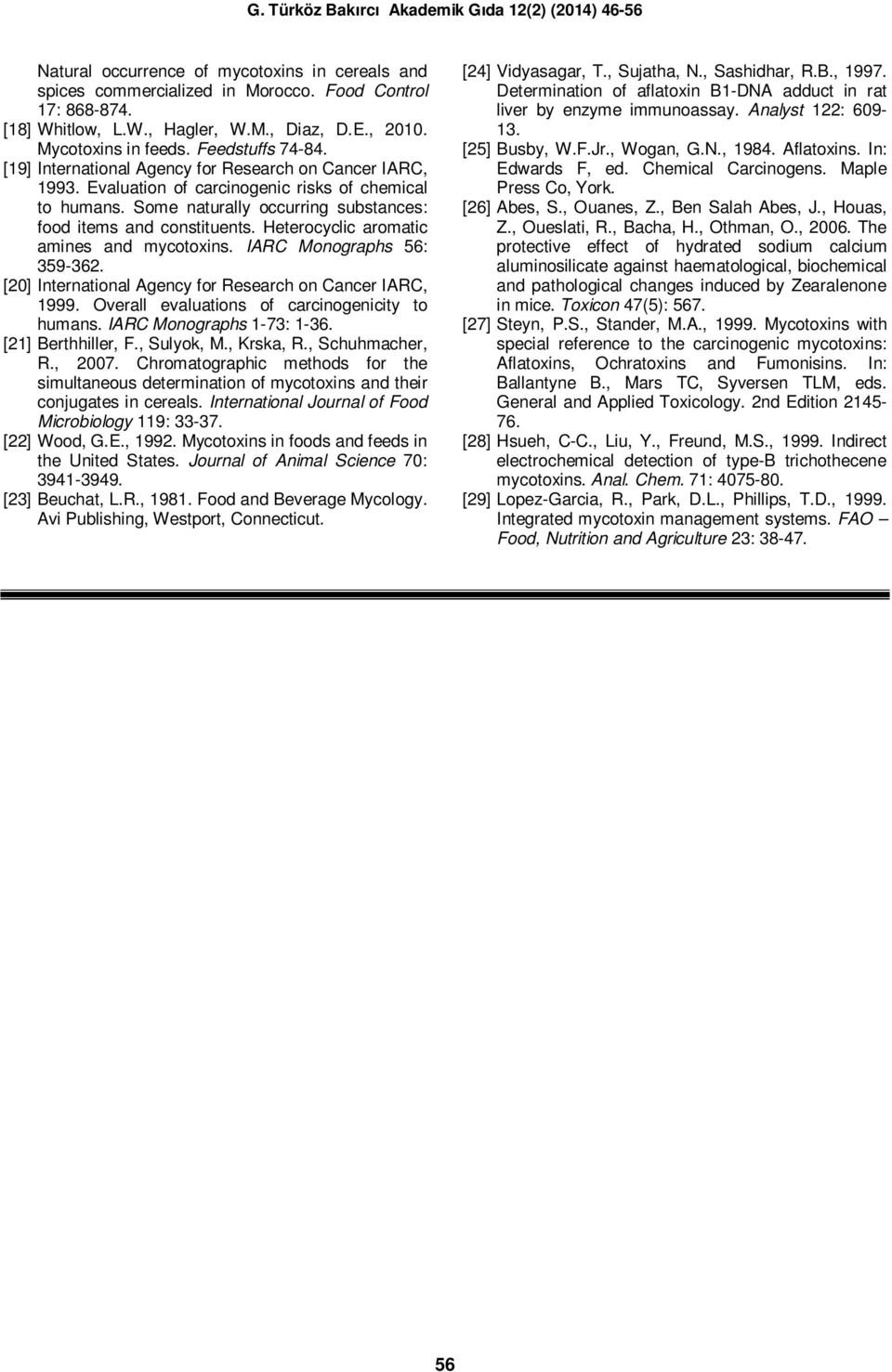 G. Türköz Bakırcı Akademik Gıda 12(2) (2014) 46-56

Natural occurrence of mycotoxins in cereals and spices commercialized in Morocco. Food Control 17: 868-874.
[18] Whitlow, L.W., Hagler, W.M., Diaz, D.E., 2010. Mycotoxins in feeds. Feedstuffs 74-84.
[19] International Agency for Research on Cancer IARC, 1993. Evaluation of carcinogenic risks of chemical to humans. Some naturally occurring substances: food items and constituents. Heterocyclic aromatic amines and mycotoxins. IARC Monographs 56: 359-362.
[20] International Agency for Research on Cancer IARC, 1999. Overall evaluations of carcinogenicity to humans. IARC Monographs 1-73: 1-36.
[21] Berthhiller, F., Sulyok, M., Krska, R., Schuhmacher, R., 2007. Chromatographic methods for the simultaneous determination of mycotoxins and their conjugates in cereals. International Journal of Food Microbiology 119: 33-37.
[22] Wood, G.E., 1992. Mycotoxins in foods and feeds in the United States. Journal of Animal Science 70: 3941-3949.
[23] Beuchat, L.R., 1981. Food and Beverage Mycology. Avi Publishing, Westport, Connecticut.

[24] Vidyasagar, T., Sujatha, N., Sashidhar, R.B., 1997. Determination of aflatoxin B1-DNA adduct in rat liver by enzyme immunoassay. Analyst 122: 609-13.
[25] Busby, W.F.Jr., Wogan, G.N., 1984. Aflatoxins. In: Edwards F, ed. Chemical Carcinogens. Maple Press Co, York.
[26] Abes, S., Ouanes, Z., Ben Salah Abes, J., Houas, Z., Oueslati, R., Bacha, H., Othman, O., 2006. The protective effect of hydrated sodium calcium aluminosilicate against haematological, biochemical and pathological changes induced by Zearalenone in mice. Toxicon 47(5): 567.
[27] Steyn, P.S., Stander, M.A., 1999. Mycotoxins with special reference to the carcinogenic mycotoxins: Aflatoxins, Ochratoxins and Fumonisins. In: Ballantyne B., Mars TC, Syversen TLM, eds. General and Applied Toxicology. 2nd Edition 2145-76.
[28] Hsueh, C-C., Liu, Y., Freund, M.S., 1999. Indirect electrochemical detection of type-B trichothecene mycotoxins. Anal. Chem. 71: 4075-80.
[29] Lopez-Garcia, R., Park, D.L., Phillips, T.D., 1999. Integrated mycotoxin management systems. FAO – Food, Nutrition and Agriculture 23: 38-47.

56